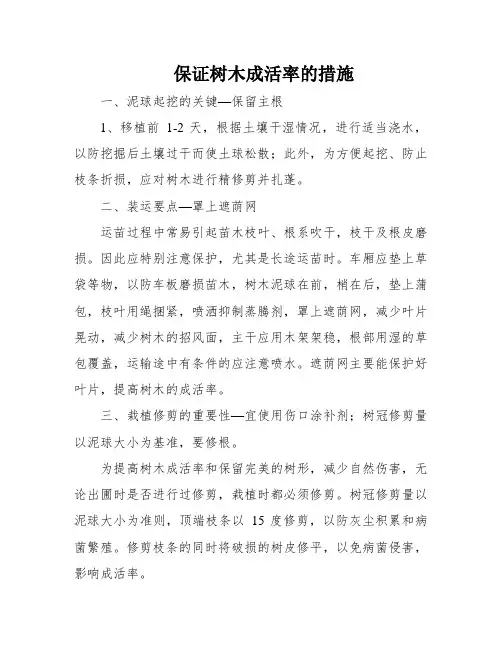 保证树木成活率的措施

一、泥球起挖的关键—保留主根

1、移植前 1-2 天，根据土壤干湿情况，进行适当浇水，以防挖掘后土壤过干而使土球松散；此外，为方便起挖、防止枝条折损，应对树木进行精修剪并扎蓬。

二、装运要点—罩上遮荫网

运苗过程中常易引起苗木枝叶、根系吹干，枝干及根皮磨损。因此应特别注意保护，尤其是长途运苗时。车厢应垫上草袋等物，以防车板磨损苗木，树木泥球在前，梢在后，垫上蒲包，枝叶用绳捆紧，喷洒抑制蒸腾剂，罩上遮荫网，减少叶片晃动，减少树木的招风面，主干应用木架架稳，根部用湿的草包覆盖，运输途中有条件的应注意喷水。遮荫网主要能保护好叶片，提高树木的成活率。

三、栽植修剪的重要性—宜使用伤口涂补剂；树冠修剪量以泥球大小为基准，要修根。

为提高树木成活率和保留完美的树形，减少自然伤害，无论出圃时是否进行过修剪，栽植时都必须修剪。树冠修剪量以泥球大小为准则，顶端枝条以 15 度修剪，以防灰尘积累和病菌繁殖。修剪枝条的同时将破损的树皮修平，以免病菌侵害，影响成活率。